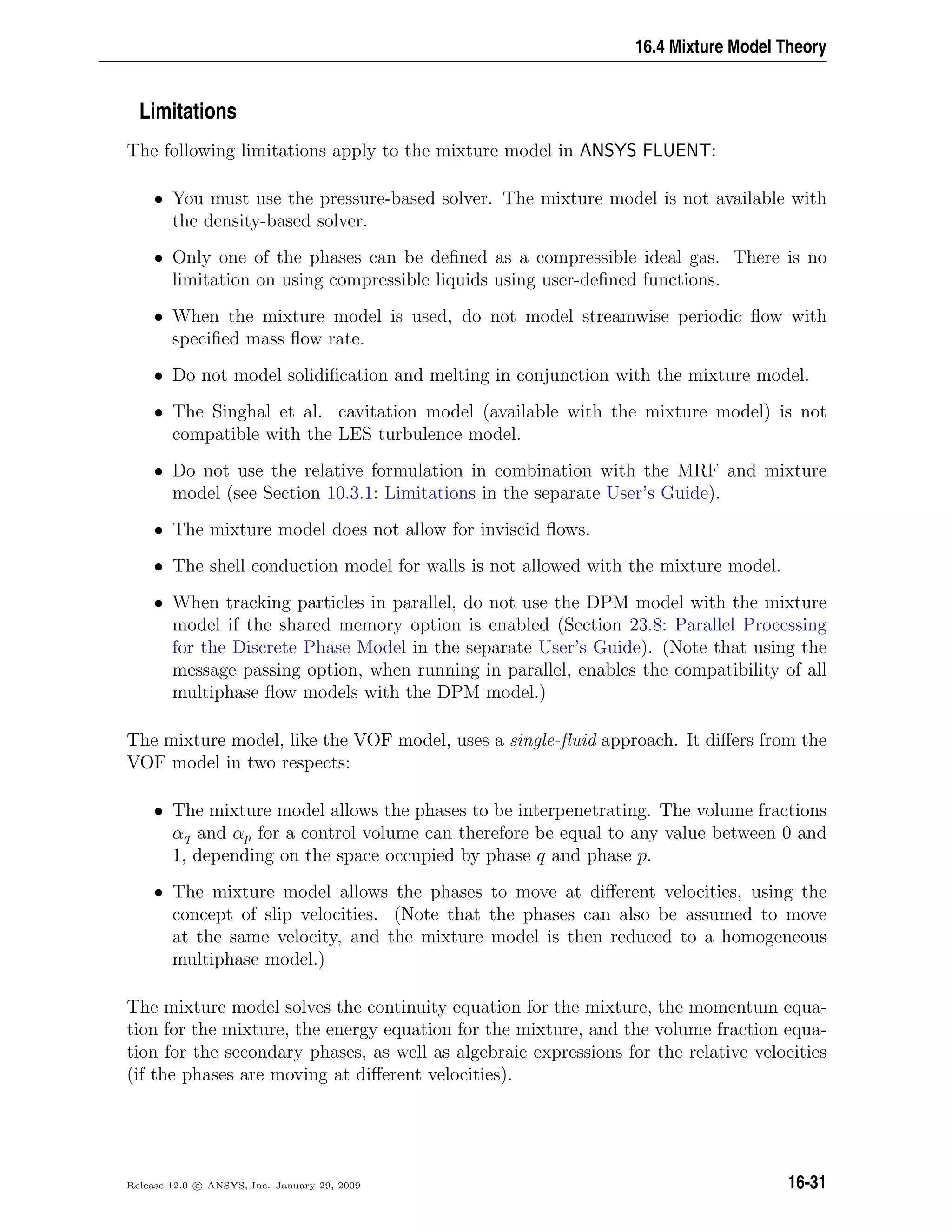 16.4 Mixture Model Theory

Limitations

The following limitations apply to the mixture model in ANSYS FLUENT:

• You must use the pressure-based solver. The mixture model is not available with the density-based solver.

• Only one of the phases can be defined as a compressible ideal gas. There is no limitation on using compressible liquids using user-defined functions.

• When the mixture model is used, do not model streamwise periodic flow with specified mass flow rate.

• Do not model solidification and melting in conjunction with the mixture model.

• The Singhal et al. cavitation model (available with the mixture model) is not compatible with the LES turbulence model.

• Do not use the relative formulation in combination with the MRF and mixture model (see Section 10.3.1: Limitations in the separate User's Guide).

• The mixture model does not allow for inviscid flows.

• The shell conduction model for walls is not allowed with the mixture model.

• When tracking particles in parallel, do not use the DPM model with the mixture model if the shared memory option is enabled (Section 23.8: Parallel Processing for the Discrete Phase Model in the separate User's Guide). (Note that using the message passing option, when running in parallel, enables the compatibility of all multiphase flow models with the DPM model.)

The mixture model, like the VOF model, uses a single-fluid approach. It differs from the VOF model in two respects:

• The mixture model allows the phases to be interpenetrating. The volume fractions $\alpha_q$ and $\alpha_p$ for a control volume can therefore be equal to any value between 0 and 1, depending on the space occupied by phase $q$ and phase $p$.

• The mixture model allows the phases to move at different velocities, using the concept of slip velocities. (Note that the phases can also be assumed to move at the same velocity, and the mixture model is then reduced to a homogeneous multiphase model.)

The mixture model solves the continuity equation for the mixture, the momentum equation for the mixture, the energy equation for the mixture, and the volume fraction equation for the secondary phases, as well as algebraic expressions for the relative velocities (if the phases are moving at different velocities).

Release 12.0 © ANSYS, Inc. January 29, 2009

16-31